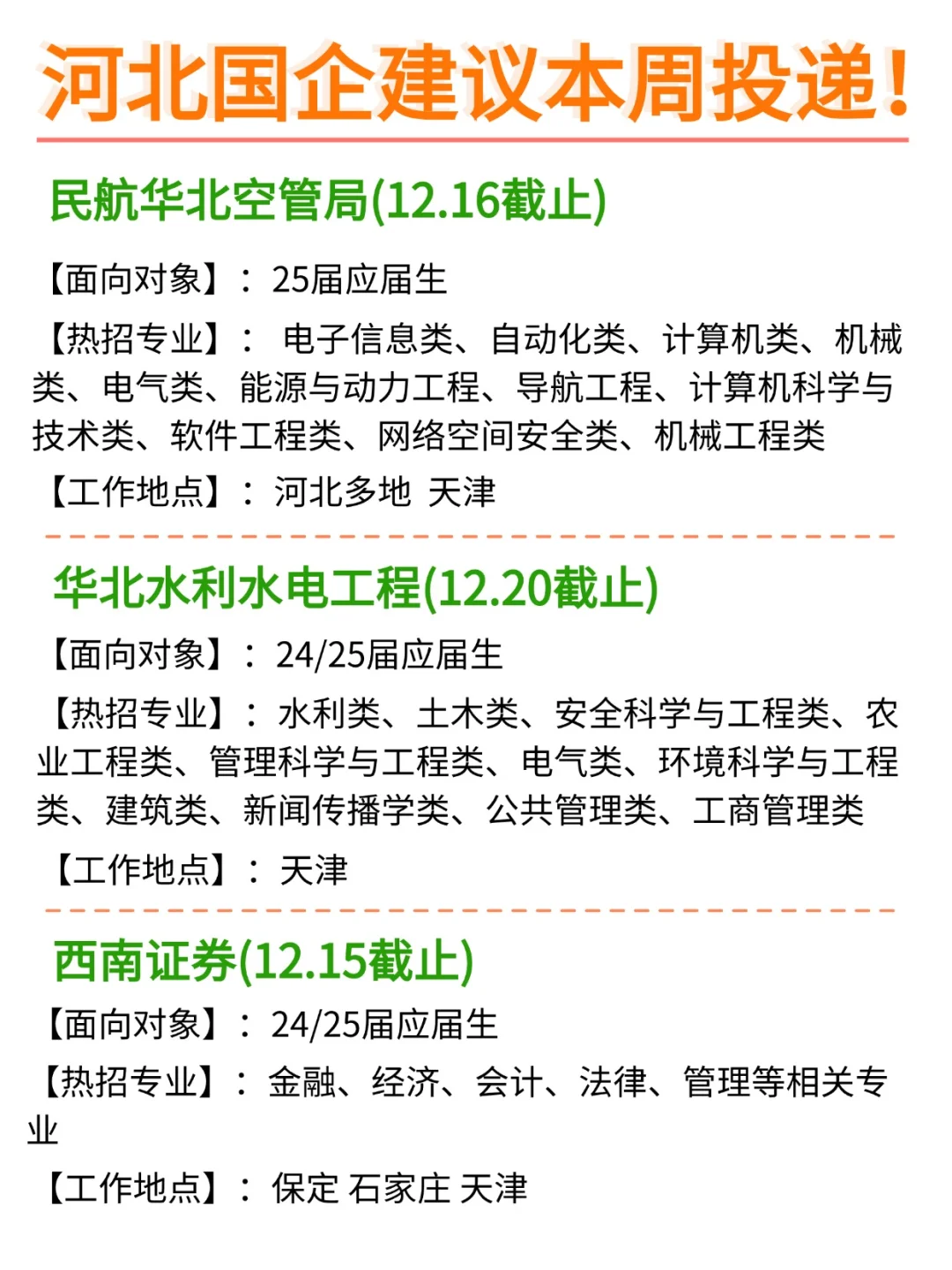 河北国企建议本周投递!

民航华北空管局(12.16截止)

【面向对象】：25届应届生

【热招专业】：电子信息类、自动化类、计算机类、机械类、电气类、能源与动力工程、导航工程、计算机科学与技术类、软件工程类、网络空间安全类、机械工程类

【工作地点】：河北多地 天津

华北水利水电工程(12.20截止)

【面向对象】：24/25届应届生

【热招专业】：水利类、土木类、安全科学与工程类、农业工程类、管理科学与工程类、电气类、环境科学与工程类、建筑类、新闻传播学类、公共管理类、工商管理类

【工作地点】：天津

西南证券(12.15截止)

【面向对象】：24/25届应届生

【热招专业】：金融、经济、会计、法律、管理等相关专业

【工作地点】：保定 石家庄 天津